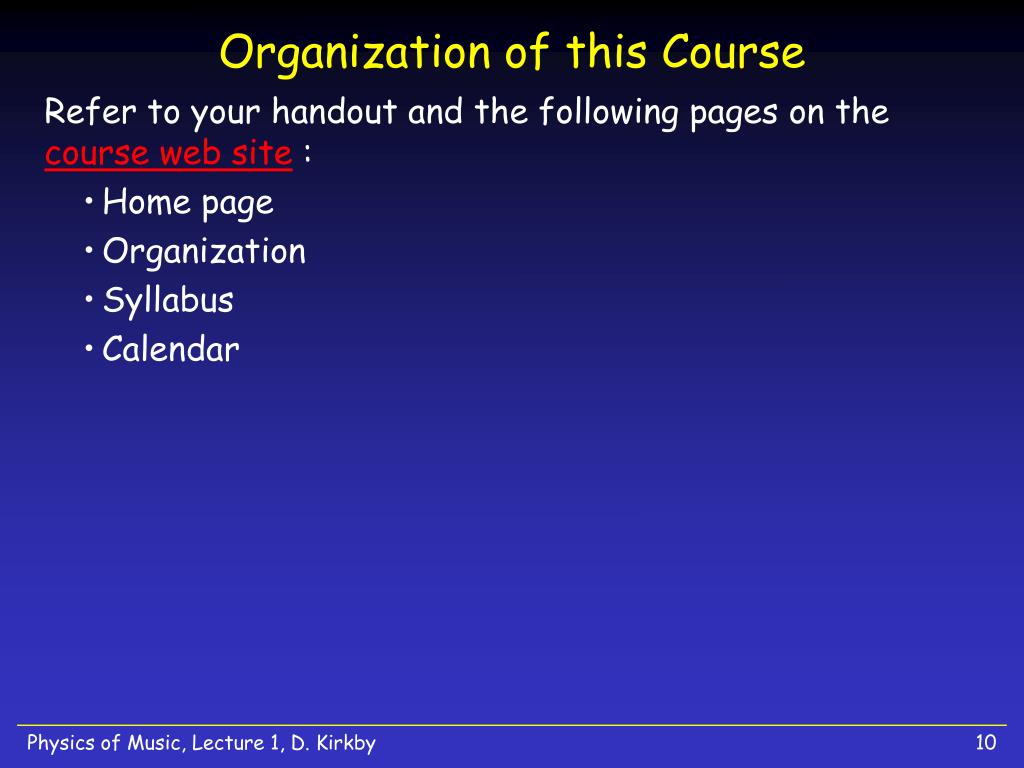 Organization of this Course

Refer to your handout and the following pages on the course web site :

• Home page
• Organization
• Syllabus
• Calendar

Physics of Music, Lecture 1, D. Kirkby

10